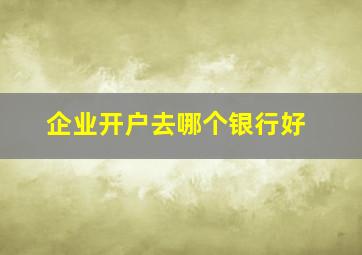 企业开户去哪个银行好